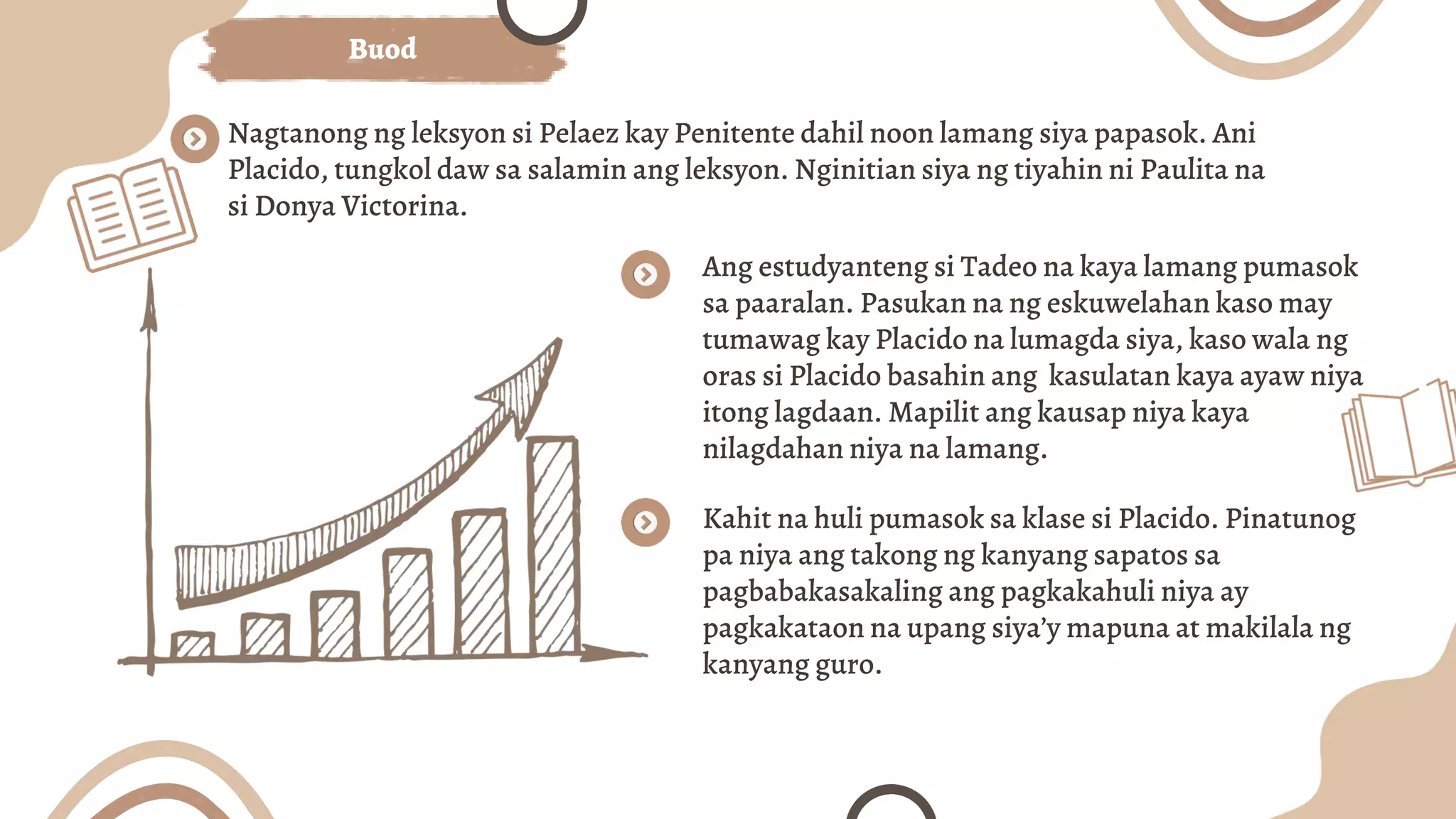 Buod

Nagtanong ng leksyon si Pelaez kay Penitente dahil noon lamang siya papasok. Ani Placido, tungkol daw sa salamin ang leksyon. Nginitian siya ng tiyahin ni Paulita na si Donya Victorina.

Ang estudyanteng si Tadeo na kaya lamang pumasok sa paaralan. Pasukan na ng eskuwelahan kaso may tumawag kay Placido na lumagda siya, kaso wala ng oras si Placido basahin ang kasulatan kaya ayaw niya itong lagdaan. Mapilit ang kausap niya kaya nilagdahan niya na lamang.

Kahit na huli pumasok sa klase si Placido. Pinatunog pa niya ang takong ng kanyang sapatos sa pagbabakasakaling ang pagkakahuli niya ay pagkakataon na upang siya'y mapuna at makilala ng kanyang guro.